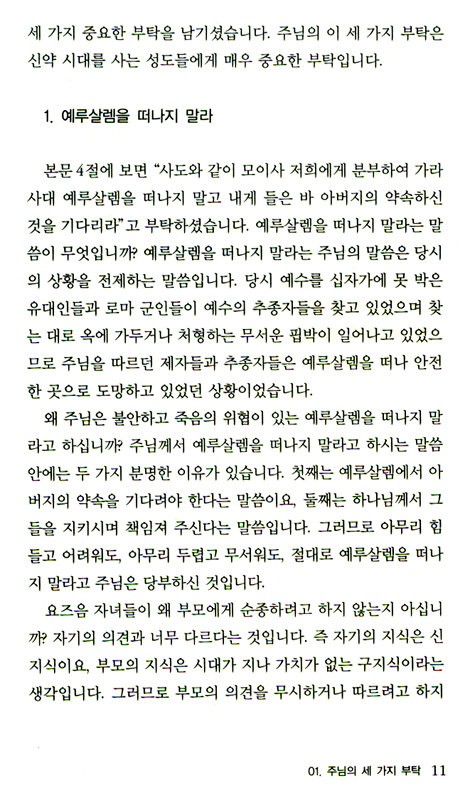 세 가지 중요한 부탁을 남기셨습니다. 주님의 이 세 가지 부탁은 신약 시대를 사는 성도들에게 매우 중요한 부탁입니다.

1. 예루살렘을 떠나지 말라

본문 4절에 보면 "사도와 같이 모이사 저희에게 분부하여 가라사대 예루살렘을 떠나지 말고 내게 들은 바 아버지의 약속하신 것을 기다리라"고 부탁하셨습니다. 예루살렘을 떠나지 말라는 말씀이 무엇입니까? 예루살렘을 떠나지 말라는 주님의 말씀은 당시의 상황을 전제하는 말씀입니다. 당시 예수를 십자가에 못 박은 유대인들과 로마 군인들이 예수의 추종자들을 찾고 있었으며 찾는 대로 옥에 가두거나 처형하는 무서운 핍박이 일어나고 있었으므로 주님을 따르던 제자들과 추종자들은 예루살렘을 떠나 안전한 곳으로 도망하고 있었던 상황이었습니다.

왜 주님은 불안하고 죽음의 위협이 있는 예루살렘을 떠나지 말라고 하십니까? 주님께서 예루살렘을 떠나지 말라고 하시는 말씀 안에는 두 가지 분명한 이유가 있습니다. 첫째는 예루살렘에서 아버지의 약속을 기다려야 한다는 말씀이요, 둘째는 하나님께서 그들을 지키시며 책임져 주신다는 말씀입니다. 그러므로 아무리 힘들고 어려워도, 아무리 두렵고 무서워도, 절대로 예루살렘을 떠나지 말라고 주님은 당부하신 것입니다.

요즈음 자녀들이 왜 부모에게 순종하려고 하지 않는지 아십니까? 자기의 의견과 너무 다르다는 것입니다. 즉 자기의 지식은 신지식이요, 부모의 지식은 시대가 지나 가치가 없는 구지식이라는 생각입니다. 그러므로 부모의 의견을 무시하거나 따르려고 하지

01. 주님의 세 가지 부탁 11